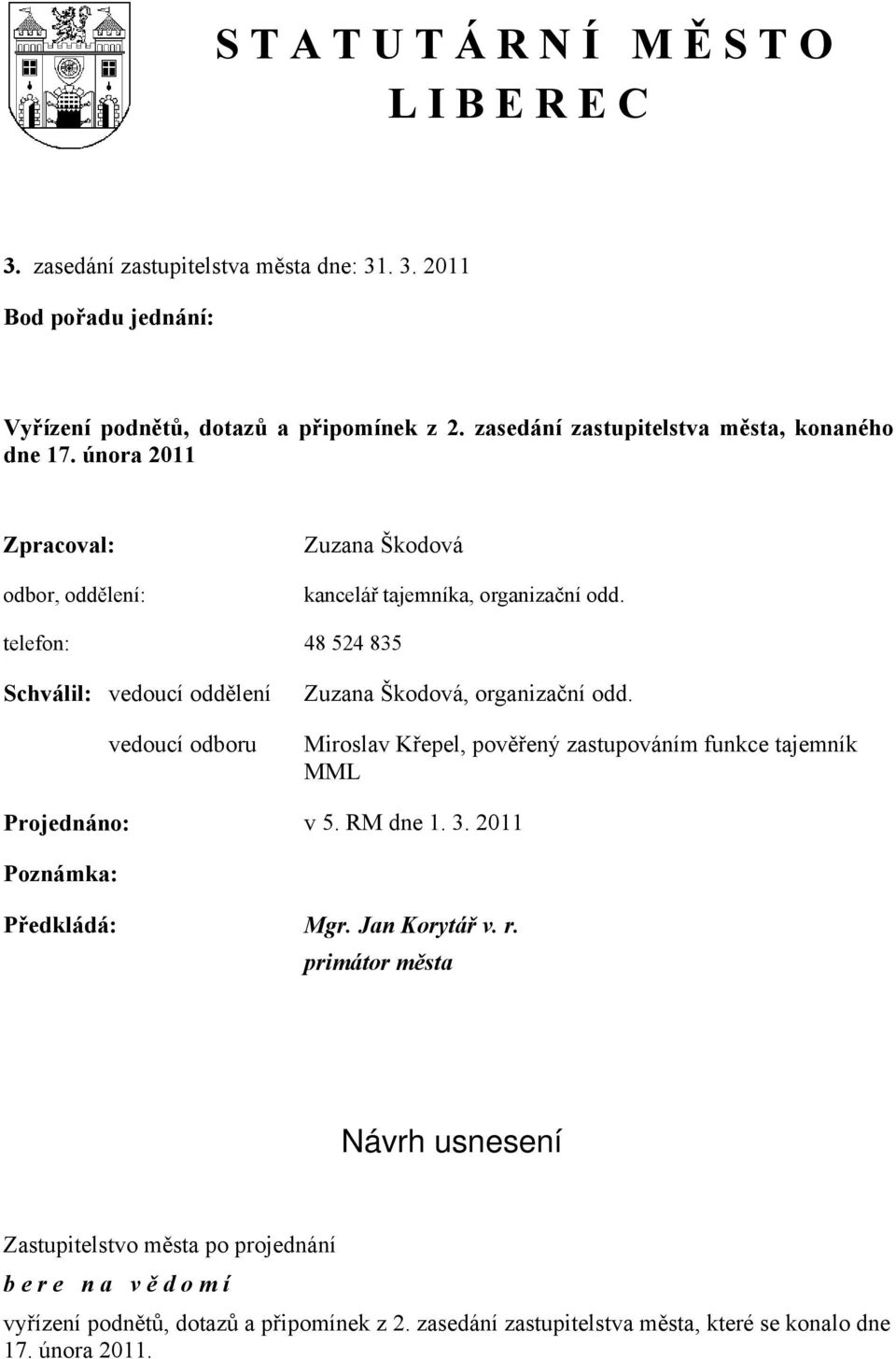 S T A T U T Á R N Í  M Ě S T O
L I B E R E C

3. zasedání zastupitelstva města dne: 31. 3. 2011

Bod pořadu jednání:

Vyřízení podnětů, dotazů a připomínek z 2. zasedání zastupitelstva města, konaného dne 17. února 2011

Zpracoval: Zuzana Škodová

odbor, oddělení: kancelář tajemníka, organizační odd.

telefon: 48 524 835

Schválil: vedoucí oddělení Zuzana Škodová, organizační odd.

vedoucí odboru Miroslav Křepel, pověřený zastupováním funkce tajemník MML

Projednáno: v 5. RM dne 1. 3. 2011

Poznámka:

Předkládá: Mgr. Jan Korytář v. r.
primátor města

Návrh usnesení

Zastupitelstvo města po projednání

b e r e  n a  v ě d o m í

vyřízení podnětů, dotazů a připomínek z 2. zasedání zastupitelstva města, které se konalo dne 17. února 2011.